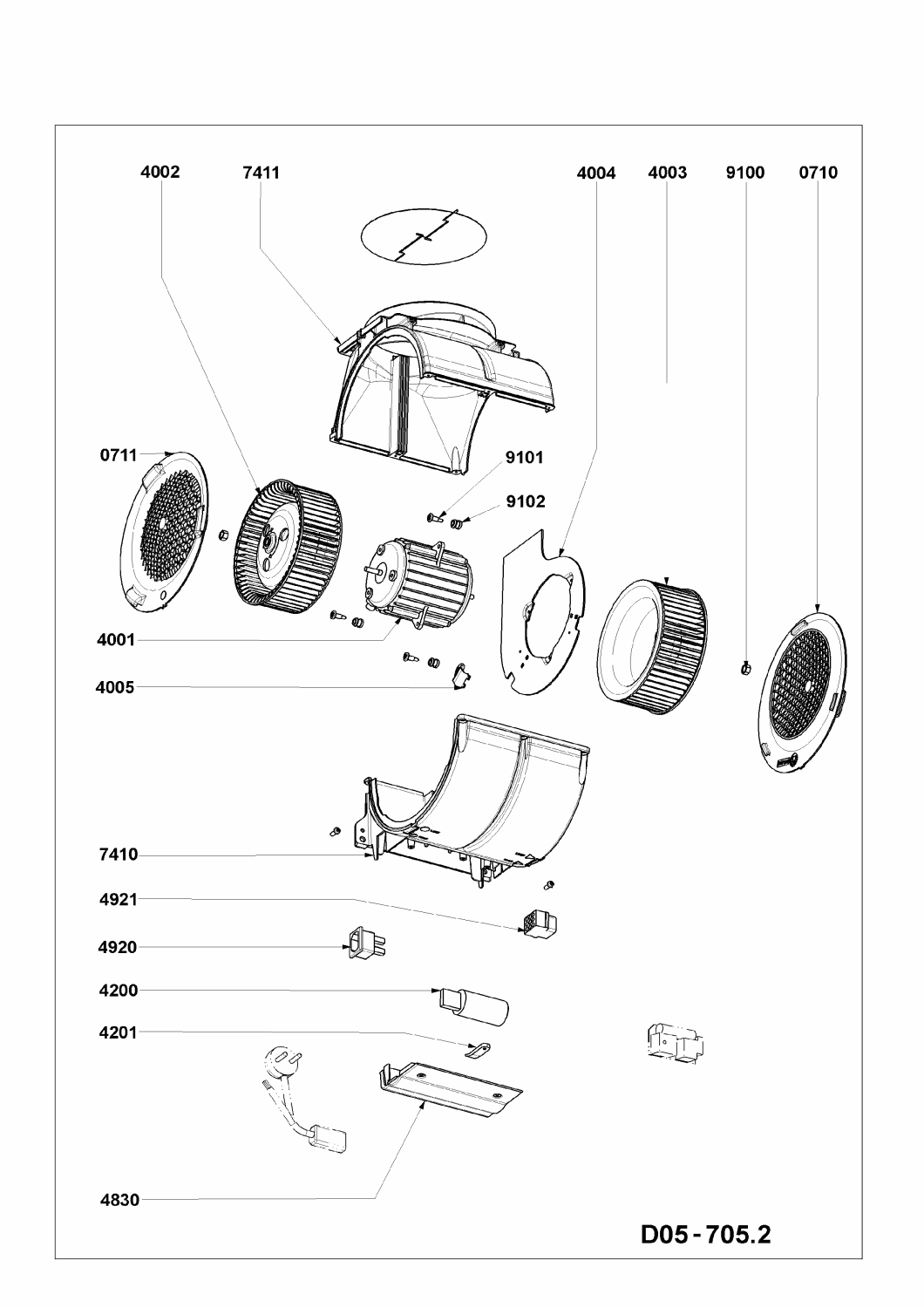 4002
7411
4004
4003
9100
0710
0711
9101
9102
4001
4005
7410
4921
4920
4200
4201
4830
D05 - 705.2